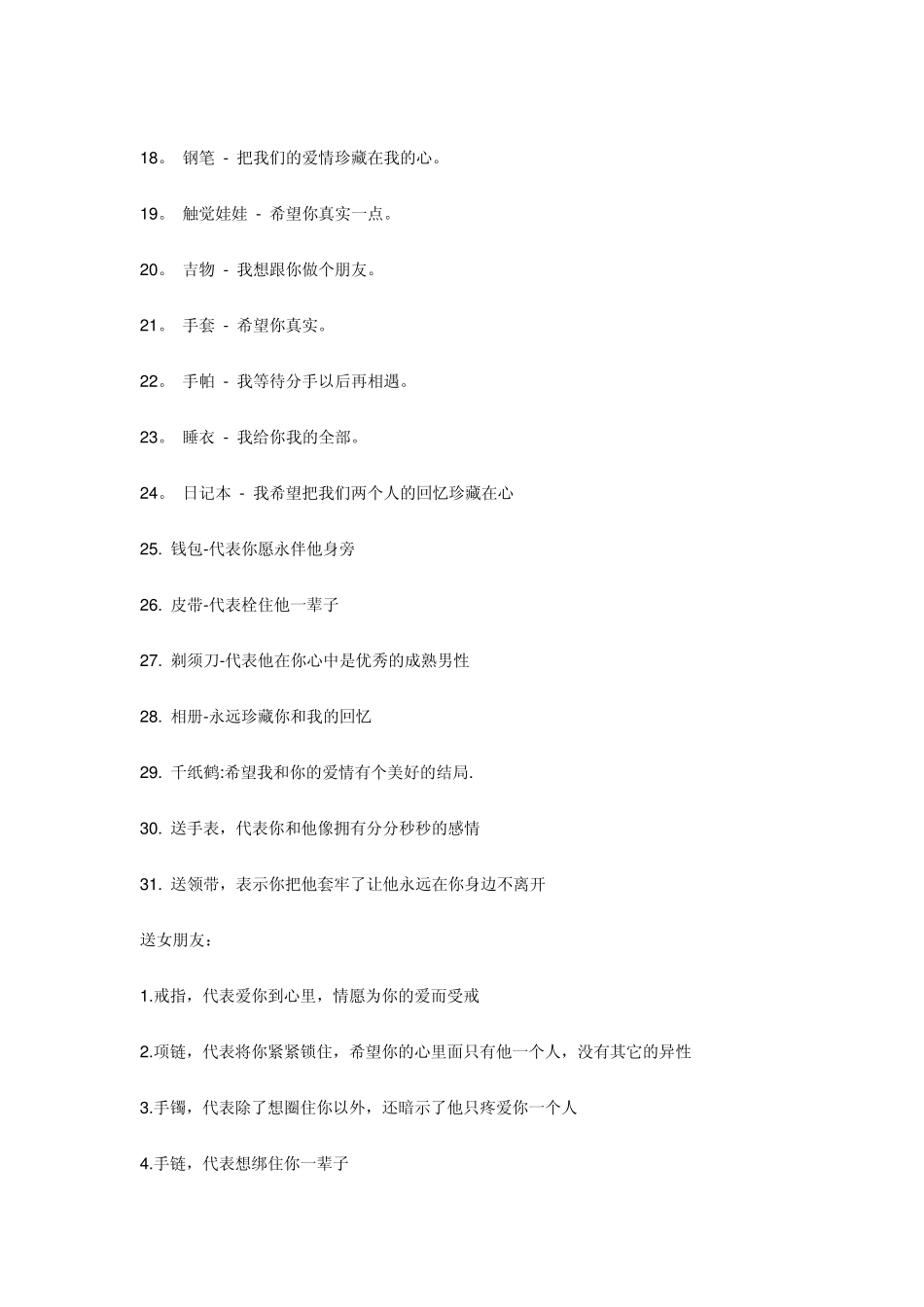 18。 钢笔 - 把我们的爱情珍藏在我的心。

19。 触觉娃娃 - 希望你真实一点。

20。 吉物 - 我想跟你做个朋友。

21。 手套 - 希望你真实。

22。 手帕 - 我等待分手以后再相遇。

23。 睡衣 - 我给你我的全部。

24。 日记本 - 我希望把我们两个人的回忆珍藏在心

25. 钱包-代表你愿永伴他身旁

26. 皮带-代表栓住他一辈子

27. 剃须刀-代表他在你心中是优秀的成熟男性

28. 相册-永远珍藏你和我的回忆

29. 千纸鹤:希望我和你的爱情有个美好的结局.

30. 送手表，代表你和他像拥有分分秒秒的感情

31. 送领带，表示你把他套牢了让他永远在你身边不离开

送女朋友：

1.戒指，代表爱你到心里，情愿为你的爱而受戒

2.项链，代表将你紧紧锁住，希望你的心里面只有他一个人，没有其它的异性

3.手镯，代表除了想圈住你以外，还暗示了他只疼爱你一个人

4.手链，代表想绑住你一辈子